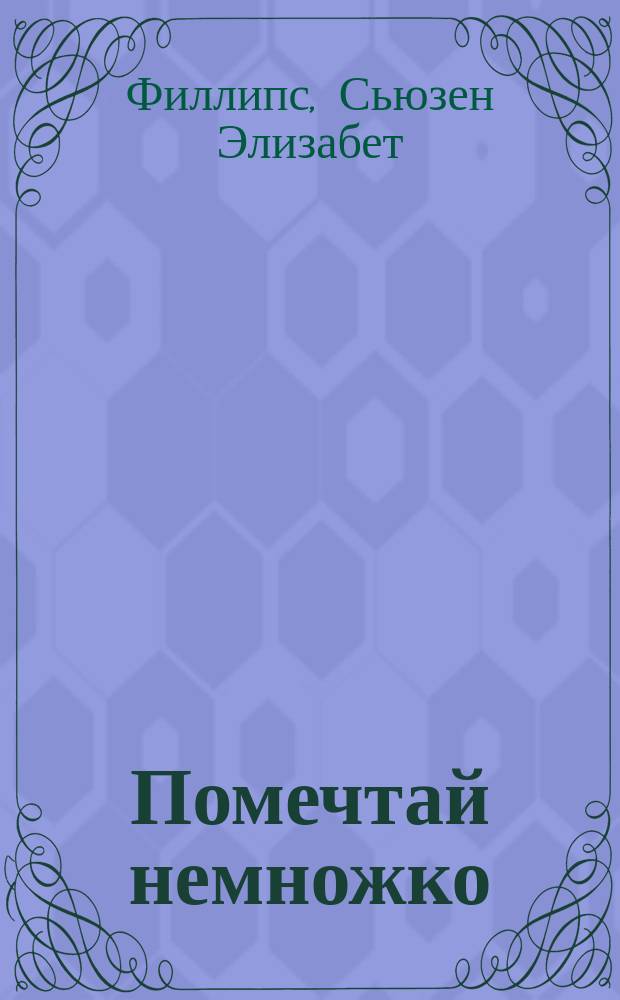 Филлипс, Сьюзен Элизабет

Помечтай немножко